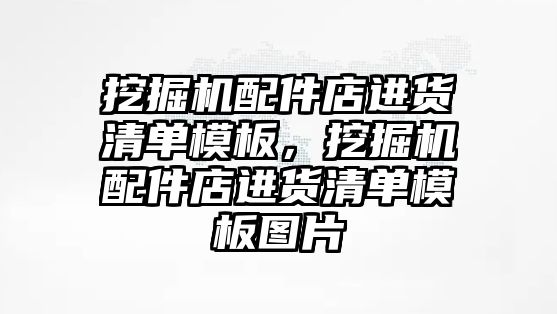 挖掘机配件店进货清单模板，挖掘机配件店进货清单模板图片